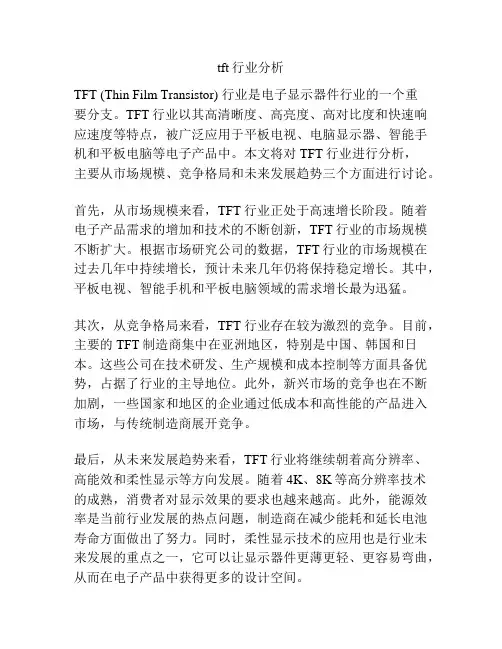 tft 行业分析

TFT (Thin Film Transistor) 行业是电子显示器件行业的一个重要分支。TFT 行业以其高清晰度、高亮度、高对比度和快速响应速度等特点，被广泛应用于平板电视、电脑显示器、智能手机和平板电脑等电子产品中。本文将对 TFT 行业进行分析，主要从市场规模、竞争格局和未来发展趋势三个方面进行讨论。

首先，从市场规模来看，TFT 行业正处于高速增长阶段。随着电子产品需求的增加和技术的不断创新，TFT 行业的市场规模不断扩大。根据市场研究公司的数据，TFT 行业的市场规模在过去几年中持续增长，预计未来几年仍将保持稳定增长。其中，平板电视、智能手机和平板电脑领域的需求增长最为迅猛。

其次，从竞争格局来看，TFT 行业存在较为激烈的竞争。目前，主要的 TFT 制造商集中在亚洲地区，特别是中国、韩国和日本。这些公司在技术研发、生产规模和成本控制等方面具备优势，占据了行业的主导地位。此外，新兴市场的竞争也在不断加剧，一些国家和地区的企业通过低成本和高性能的产品进入市场，与传统制造商展开竞争。

最后，从未来发展趋势来看，TFT 行业将继续朝着高分辨率、高能效和柔性显示等方向发展。随着 4K、8K 等高分辨率技术的成熟，消费者对显示效果的要求也越来越高。此外，能源效率是当前行业发展的热点问题，制造商在减少能耗和延长电池寿命方面做出了努力。同时，柔性显示技术的应用也是行业未来发展的重点之一，它可以让显示器件更薄更轻、更容易弯曲，从而在电子产品中获得更多的设计空间。